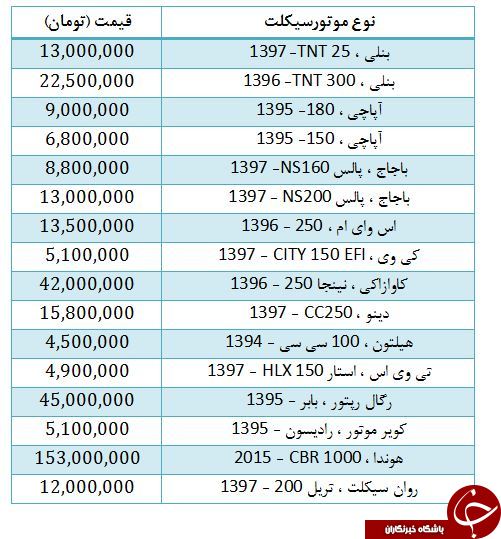 | نوع موتورسیکلت | قیمت (تومان) |
|---|---|
| بنلی ، TNT 25 -1397 | 13,000,000 |
| بنلی ، TNT 300 -1396 | 22,500,000 |
| آپاچی ، 180- 1395 | 9,000,000 |
| آپاچی ، 150- 1395 | 6,800,000 |
| باجاج ، پالس NS160 -1397 | 8,800,000 |
| باجاج ، پالس NS200 - 1397 | 13,000,000 |
| اس وای ام ، 250 - 1396 | 13,500,000 |
| کی وی ، CITY 150 EFI - 1397 | 5,100,000 |
| کاوازاکی ، نینجا 250 - 1396 | 42,000,000 |
| دینو ، CC250 - 1397 | 15,800,000 |
| هیلتون ، 100 سی سی - 1394 | 4,500,000 |
| تی وی اس ، استار HLX 150 - 1397 | 4,900,000 |
| رگال ریتور ، بابر - 1395 | 45,000,000 |
| کویر موتور ، رادیسون - 1395 | 5,100,000 |
| هوندا ، CBR 1000 - 2015 | 153,000,000 |
| روان سیکلت ، تریل 200 - 1397 | 12,000,000 |

باشگاه خبرنگاران